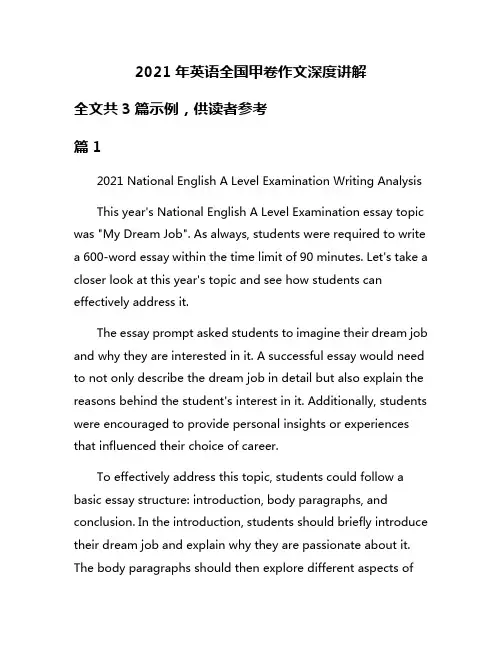 2021 年英语全国甲卷作文深度讲解

全文共 3 篇示例，供读者参考

篇 1

2021 National English A Level Examination Writing Analysis

This year's National English A Level Examination essay topic was "My Dream Job". As always, students were required to write a 600-word essay within the time limit of 90 minutes. Let's take a closer look at this year's topic and see how students can effectively address it.

The essay prompt asked students to imagine their dream job and why they are interested in it. A successful essay would need to not only describe the dream job in detail but also explain the reasons behind the student's interest in it. Additionally, students were encouraged to provide personal insights or experiences that influenced their choice of career.

To effectively address this topic, students could follow a basic essay structure: introduction, body paragraphs, and conclusion. In the introduction, students should briefly introduce their dream job and explain why they are passionate about it. The body paragraphs should then explore different aspects of